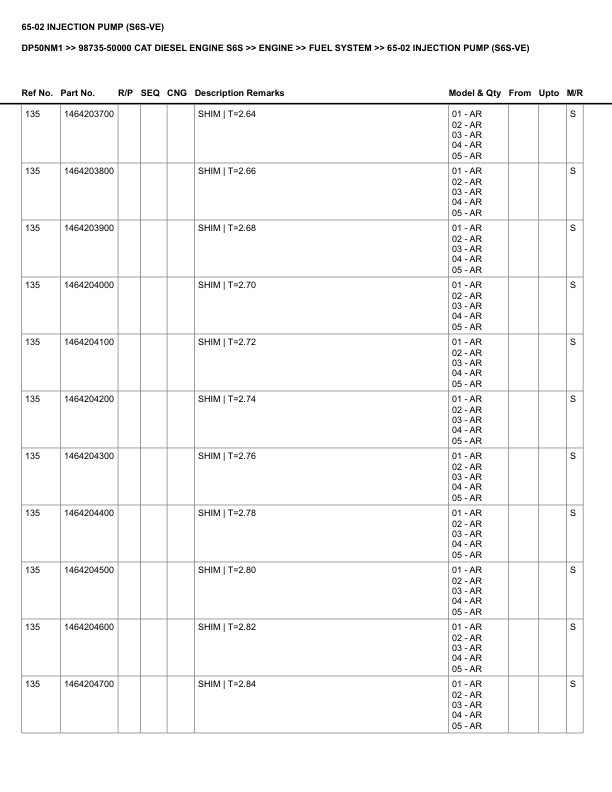 65-02 INJECTION PUMP (S6S-VE)

DP50NM1 >> 98735-50000 CAT DIESEL ENGINE S6S >> ENGINE >> FUEL SYSTEM >> 65-02 INJECTION PUMP (S6S-VE)

| Ref No. | Part No. | R/P | SEQ | CNG | Description Remarks | Model & Qty | From | Upto | M/R |
|---|---|---|---|---|---|---|---|---|---|
| 135 | 1464203700 | | | | SHIM \| T=2.64 | 01 - AR 02 - AR 03 - AR 04 - AR 05 - AR | | | S |
| 135 | 1464203800 | | | | SHIM \| T=2.66 | 01 - AR 02 - AR 03 - AR 04 - AR 05 - AR | | | S |
| 135 | 1464203900 | | | | SHIM \| T=2.68 | 01 - AR 02 - AR 03 - AR 04 - AR 05 - AR | | | S |
| 135 | 1464204000 | | | | SHIM \| T=2.70 | 01 - AR 02 - AR 03 - AR 04 - AR 05 - AR | | | S |
| 135 | 1464204100 | | | | SHIM \| T=2.72 | 01 - AR 02 - AR 03 - AR 04 - AR 05 - AR | | | S |
| 135 | 1464204200 | | | | SHIM \| T=2.74 | 01 - AR 02 - AR 03 - AR 04 - AR 05 - AR | | | S |
| 135 | 1464204300 | | | | SHIM \| T=2.76 | 01 - AR 02 - AR 03 - AR 04 - AR 05 - AR | | | S |
| 135 | 1464204400 | | | | SHIM \| T=2.78 | 01 - AR 02 - AR 03 - AR 04 - AR 05 - AR | | | S |
| 135 | 1464204500 | | | | SHIM \| T=2.80 | 01 - AR 02 - AR 03 - AR 04 - AR 05 - AR | | | S |
| 135 | 1464204600 | | | | SHIM \| T=2.82 | 01 - AR 02 - AR 03 - AR 04 - AR 05 - AR | | | S |
| 135 | 1464204700 | | | | SHIM \| T=2.84 | 01 - AR 02 - AR 03 - AR 04 - AR 05 - AR | | | S |